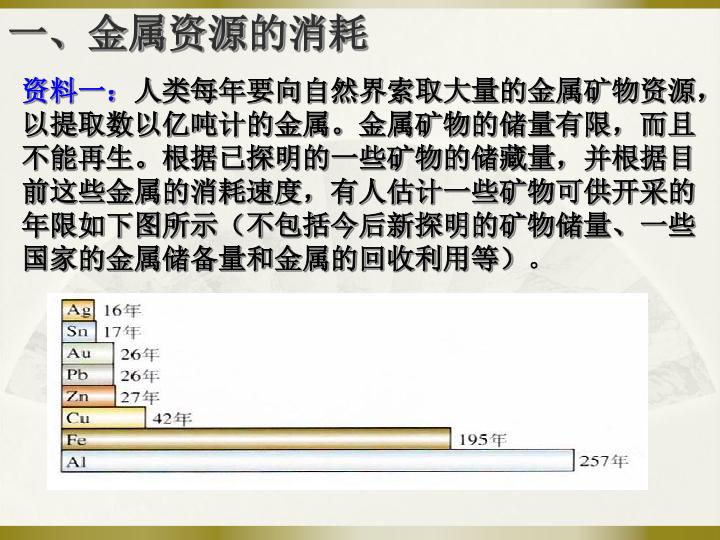 一、金属资源的消耗

资料一：人类每年要向自然界索取大量的金属矿物资源，以提取数以亿吨计的金属。金属矿物的储量有限，而且不能再生。根据已探明的一些矿物的储藏量，并根据目前这些金属的消耗速度，有人估计一些矿物可供开采的年限如下图所示（不包括今后新探明的矿物储量、一些国家的金属储备量和金属的回收利用等）。

Ag 16年
Sn 17年
Au 26年
Pb 26年
Zn 27年
Cu 42年
Fe 195年
Al 257年